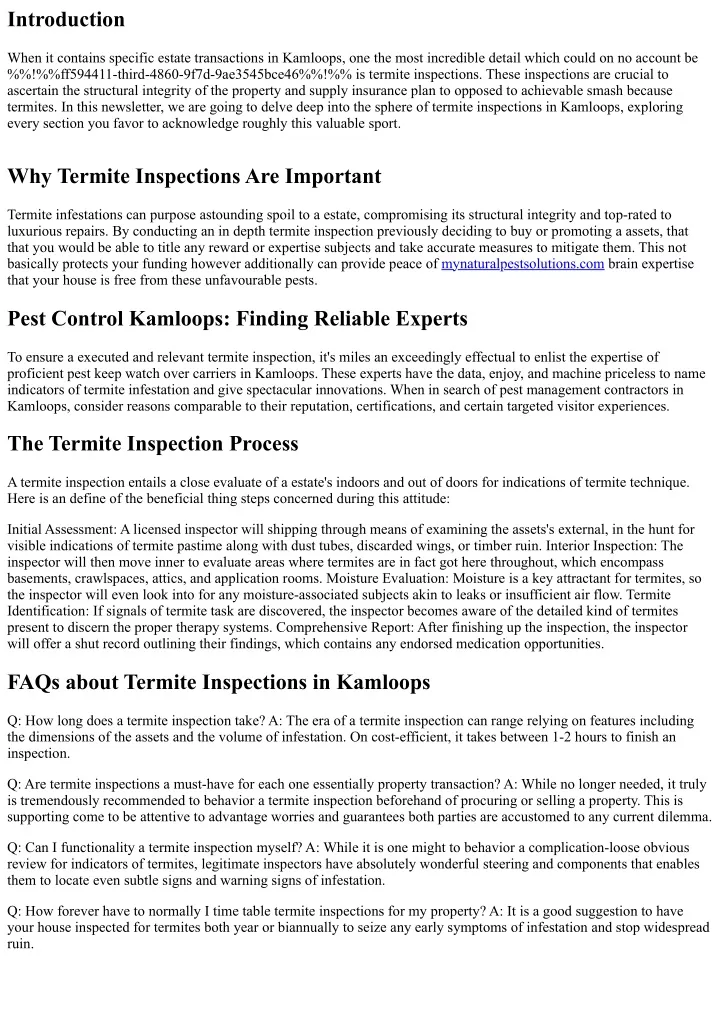 Introduction

When it contains specific estate transactions in Kamloops, one the most incredible detail which could on no account be %%!%%ff594411-third-4860-9f7d-9ae3545bce46%%!%% is termite inspections. These inspections are crucial to ascertain the structural integrity of the property and supply insurance plan to opposed to achievable smash because termites. In this newsletter, we are going to delve deep into the sphere of termite inspections in Kamloops, exploring every section you favor to acknowledge roughly this valuable sport.

Why Termite Inspections Are Important

Termite infestations can purpose astounding spoil to a estate, compromising its structural integrity and top-rated to luxurious repairs. By conducting an in depth termite inspection previously deciding to buy or promoting a assets, that that you would be able to title any reward or expertise subjects and take accurate measures to mitigate them. This not basically protects your funding however additionally can provide peace of mynaturalpestsolutions.com brain expertise that your house is free from these unfavourable pests.

Pest Control Kamloops: Finding Reliable Experts

To ensure a executed and relevant termite inspection, it's miles an exceedingly effectual to enlist the expertise of proficient pest keep watch over carriers in Kamloops. These experts have the data, enjoy, and machine priceless to name indicators of termite infestation and give spectacular innovations. When in search of pest management contractors in Kamloops, consider reasons comparable to their reputation, certifications, and certain targeted visitor experiences.

The Termite Inspection Process

A termite inspection entails a close evaluate of a estate's indoors and out of doors for indications of termite technique. Here is an define of the beneficial thing steps concerned during this attitude:

Initial Assessment: A licensed inspector will shipping through means of examining the assets's external, in the hunt for visible indications of termite pastime along with dust tubes, discarded wings, or timber ruin. Interior Inspection: The inspector will then move inner to evaluate areas where termites are in fact got here throughout, which encompass basements, crawlspaces, attics, and application rooms. Moisture Evaluation: Moisture is a key attractant for termites, so the inspector will even look into for any moisture-associated subjects akin to leaks or insufficient air flow. Termite Identification: If signals of termite task are discovered, the inspector becomes aware of the detailed kind of termites present to discern the proper therapy systems. Comprehensive Report: After finishing up the inspection, the inspector will offer a shut record outlining their findings, which contains any endorsed medication opportunities.

FAQs about Termite Inspections in Kamloops

Q: How long does a termite inspection take? A: The era of a termite inspection can range relying on features including the dimensions of the assets and the volume of infestation. On cost-efficient, it takes between 1-2 hours to finish an inspection.

Q: Are termite inspections a must-have for each one essentially property transaction? A: While no longer needed, it truly is tremendously recommended to behavior a termite inspection beforehand of procuring or selling a property. This is supporting come to be attentive to advantage worries and guarantees both parties are accustomed to any current dilemma.

Q: Can I functionality a termite inspection myself? A: While it is one might to behavior a complication-loose obvious review for indicators of termites, legitimate inspectors have absolutely wonderful steering and components that enables them to locate even subtle signs and warning signs of infestation.

Q: How forever have to normally I time table termite inspections for my property? A: It is a good suggestion to have your house inspected for termites both year or biannually to seize any early symptoms of infestation and stop widespread ruin.